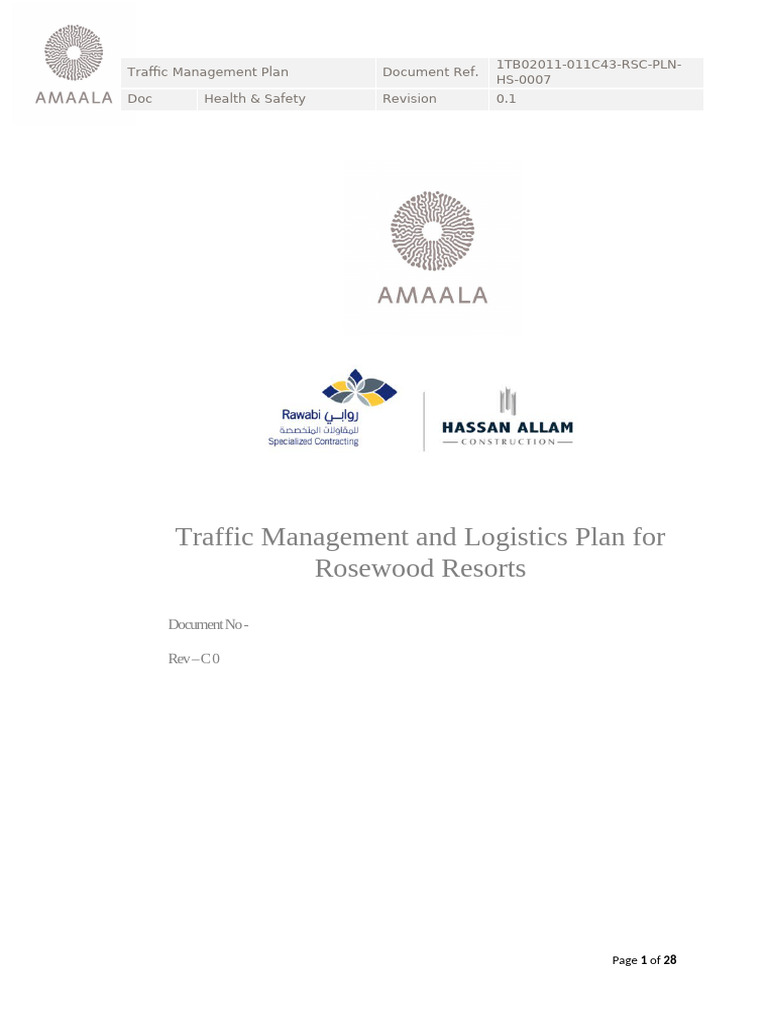 AMAALA

| Traffic Management Plan | | Document Ref. | 1TB02011-011C43-RSC-PLN-HS-0007 |
|---|---|---|---|
| Doc | Health & Safety | Revision | 0.1 |

AMAALA

Rawabi روابي
للمقاولات المتخصصة
Specialized Contracting

HASSAN ALLAM
CONSTRUCTION

Traffic Management and Logistics Plan for Rosewood Resorts

Document No -

Rev – C 0

Page 1 of 28